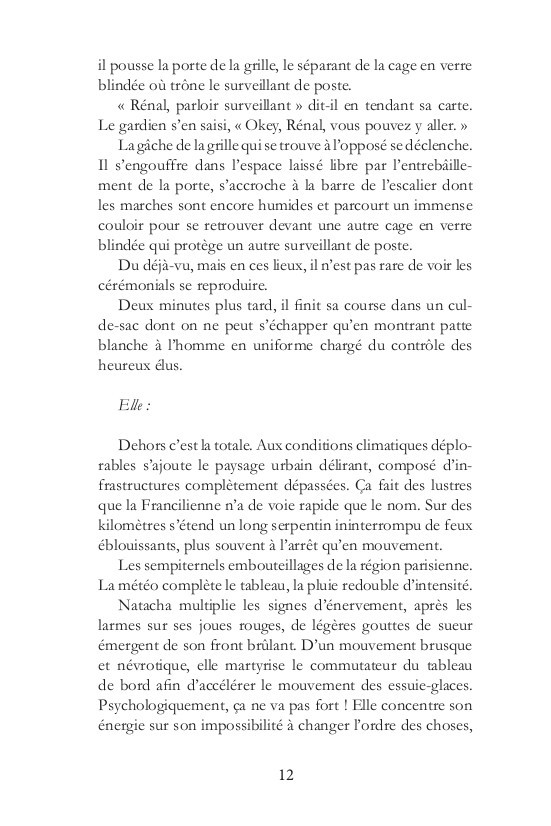 il pousse la porte de la grille, le séparant de la cage en verre blindée où trône le surveillant de poste.

« Rénal, parloir surveillant » dit-il en tendant sa carte. Le gardien s'en saisi, « Okey, Rénal, vous pouvez y aller. »

La gâche de la grille qui se trouve à l'opposé se déclenche. Il s'engouffre dans l'espace laissé libre par l'entrebâillement de la porte, s'accroche à la barre de l'escalier dont les marches sont encore humides et parcourt un immense couloir pour se retrouver devant une autre cage en verre blindée qui protège un autre surveillant de poste.

Du déjà-vu, mais en ces lieux, il n'est pas rare de voir les cérémonials se reproduire.

Deux minutes plus tard, il finit sa course dans un cul-de-sac dont on ne peut s'échapper qu'en montrant patte blanche à l'homme en uniforme chargé du contrôle des heureux élus.

Elle :

Dehors c'est la totale. Aux conditions climatiques déplorables s'ajoute le paysage urbain délirant, composé d'infrastructures complètement dépassées. Ça fait des lustres que la Francilienne n'a de voie rapide que le nom. Sur des kilomètres s'étend un long serpentin ininterrompu de feux éblouissants, plus souvent à l'arrêt qu'en mouvement.

Les sempiternels embouteillages de la région parisienne. La météo complète le tableau, la pluie redouble d'intensité.

Natacha multiplie les signes d'énervement, après les larmes sur ses joues rouges, de légères gouttes de sueur émergent de son front brûlant. D'un mouvement brusque et névrotique, elle martyrise le commutateur du tableau de bord afin d'accélérer le mouvement des essuie-glaces. Psychologiquement, ça ne va pas fort ! Elle concentre son énergie sur son impossibilité à changer l'ordre des choses,

12